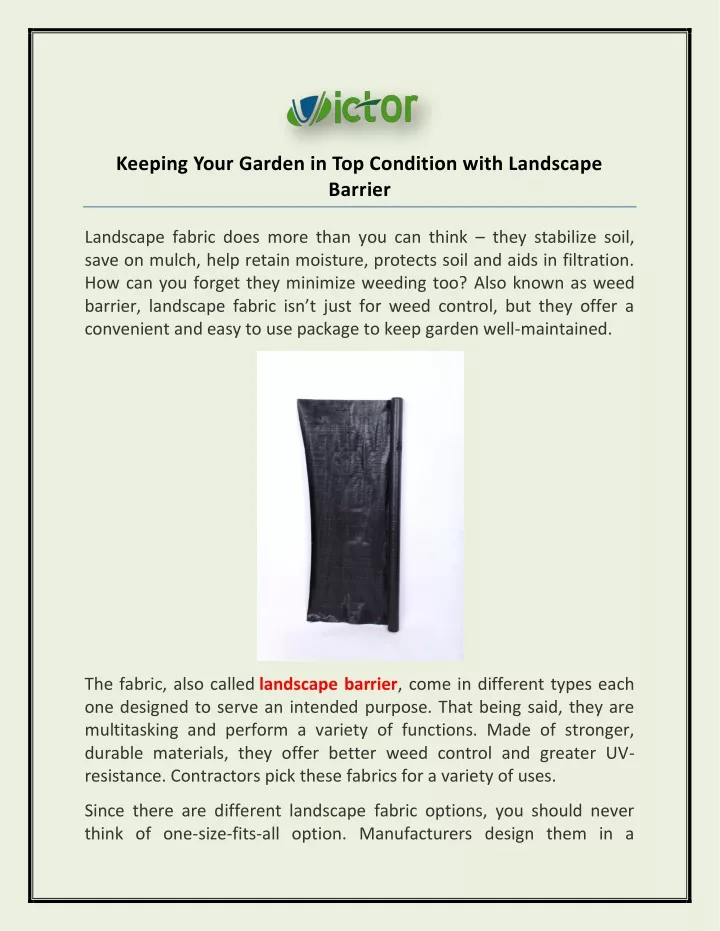 Victor

Keeping Your Garden in Top Condition with Landscape Barrier

Landscape fabric does more than you can think – they stabilize soil, save on mulch, help retain moisture, protects soil and aids in filtration. How can you forget they minimize weeding too? Also known as weed barrier, landscape fabric isn't just for weed control, but they offer a convenient and easy to use package to keep garden well-maintained.

The fabric, also called landscape barrier, come in different types each one designed to serve an intended purpose. That being said, they are multitasking and perform a variety of functions. Made of stronger, durable materials, they offer better weed control and greater UV-resistance. Contractors pick these fabrics for a variety of uses.

Since there are different landscape fabric options, you should never think of one-size-fits-all option. Manufacturers design them in a